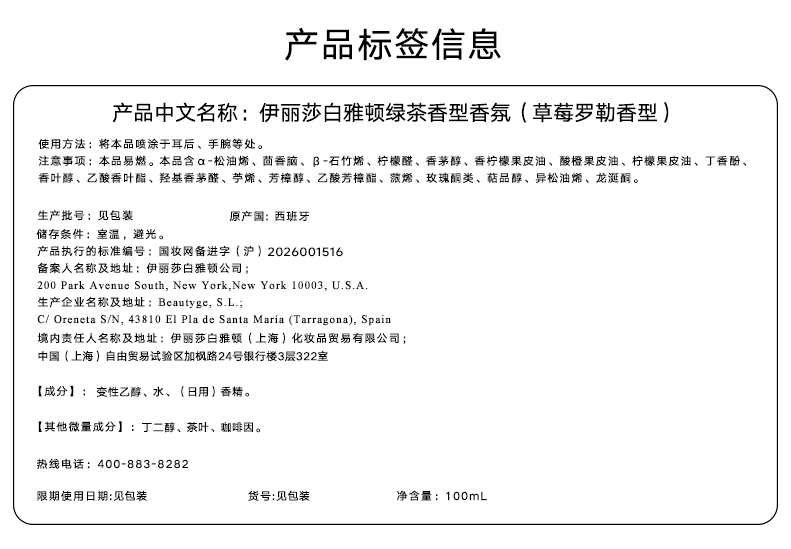 产品标签信息

产品中文名称：伊丽莎白雅顿绿茶香型香氛（草莓罗勒香型）

使用方法：将本品喷涂于耳后、手腕等处。
注意事项：本品易燃。本品含α-松油烯、茴香脑、β-石竹烯、柠檬醛、香茅醇、香柠檬果皮油、酸橙果皮油、柠檬果皮油、丁香酚、香叶醇、乙酸香叶酯、羟基香茅醛、苧烯、芳樟醇、乙酸芳樟酯、蒎烯、玫瑰酮类、萜品醇、异松油烯、龙涎酮。

生产批号：见包装　　原产国：西班牙
储存条件：室温，避光。
产品执行的标准编号：国妆网备进字（沪）2026001516
备案人名称及地址：伊丽莎白雅顿公司；
200 Park Avenue South, New York,New York 10003, U.S.A.
生产企业名称及地址：Beautyge, S.L.;
C/ Oreneta S/N, 43810 El Pla de Santa María (Tarragona), Spain
境内责任人名称及地址：伊丽莎白雅顿（上海）化妆品贸易有限公司；
中国（上海）自由贸易试验区加枫路24号银行楼3层322室

【成分】：变性乙醇、水、（日用）香精。

【其他微量成分】：丁二醇、茶叶、咖啡因。

热线电话：400-883-8282

限期使用日期:见包装　　货号:见包装　　净含量：100mL